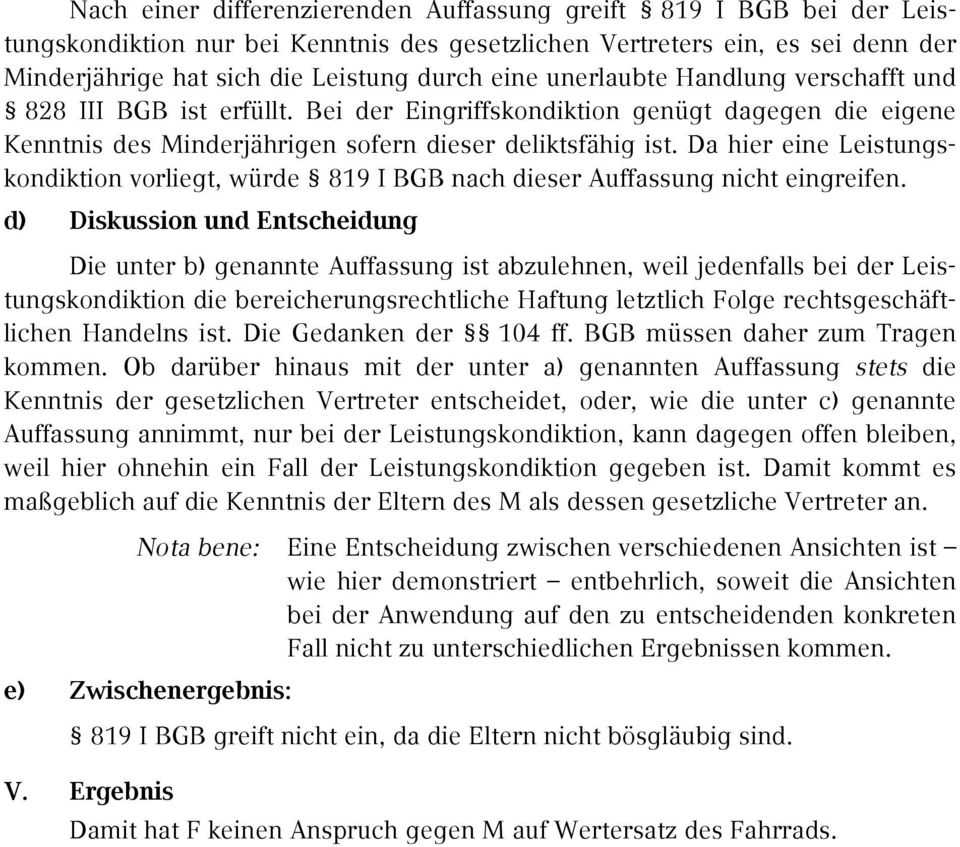 Nach einer differenzierenden Auffassung greift § 819 I BGB bei der Leistungskondiktion nur bei Kenntnis des gesetzlichen Vertreters ein, es sei denn der Minderjährige hat sich die Leistung durch eine unerlaubte Handlung verschafft und § 828 III BGB ist erfüllt. Bei der Eingriffskondiktion genügt dagegen die eigene Kenntnis des Minderjährigen sofern dieser deliktsfähig ist. Da hier eine Leistungskondiktion vorliegt, würde § 819 I BGB nach dieser Auffassung nicht eingreifen.

d) Diskussion und Entscheidung

Die unter b) genannte Auffassung ist abzulehnen, weil jedenfalls bei der Leistungskondiktion die bereicherungsrechtliche Haftung letztlich Folge rechtsgeschäftlichen Handelns ist. Die Gedanken der §§ 104 ff. BGB müssen daher zum Tragen kommen. Ob darüber hinaus mit der unter a) genannten Auffassung stets die Kenntnis der gesetzlichen Vertreter entscheidet, oder, wie die unter c) genannte Auffassung annimmt, nur bei der Leistungskondiktion, kann dagegen offen bleiben, weil hier ohnehin ein Fall der Leistungskondiktion gegeben ist. Damit kommt es maßgeblich auf die Kenntnis der Eltern des M als dessen gesetzliche Vertreter an.

Nota bene: Eine Entscheidung zwischen verschiedenen Ansichten ist – wie hier demonstriert – entbehrlich, soweit die Ansichten bei der Anwendung auf den zu entscheidenden konkreten Fall nicht zu unterschiedlichen Ergebnissen kommen.

e) Zwischenergebnis:

§ 819 I BGB greift nicht ein, da die Eltern nicht bösgläubig sind.

V. Ergebnis

Damit hat F keinen Anspruch gegen M auf Wertersatz des Fahrrads.